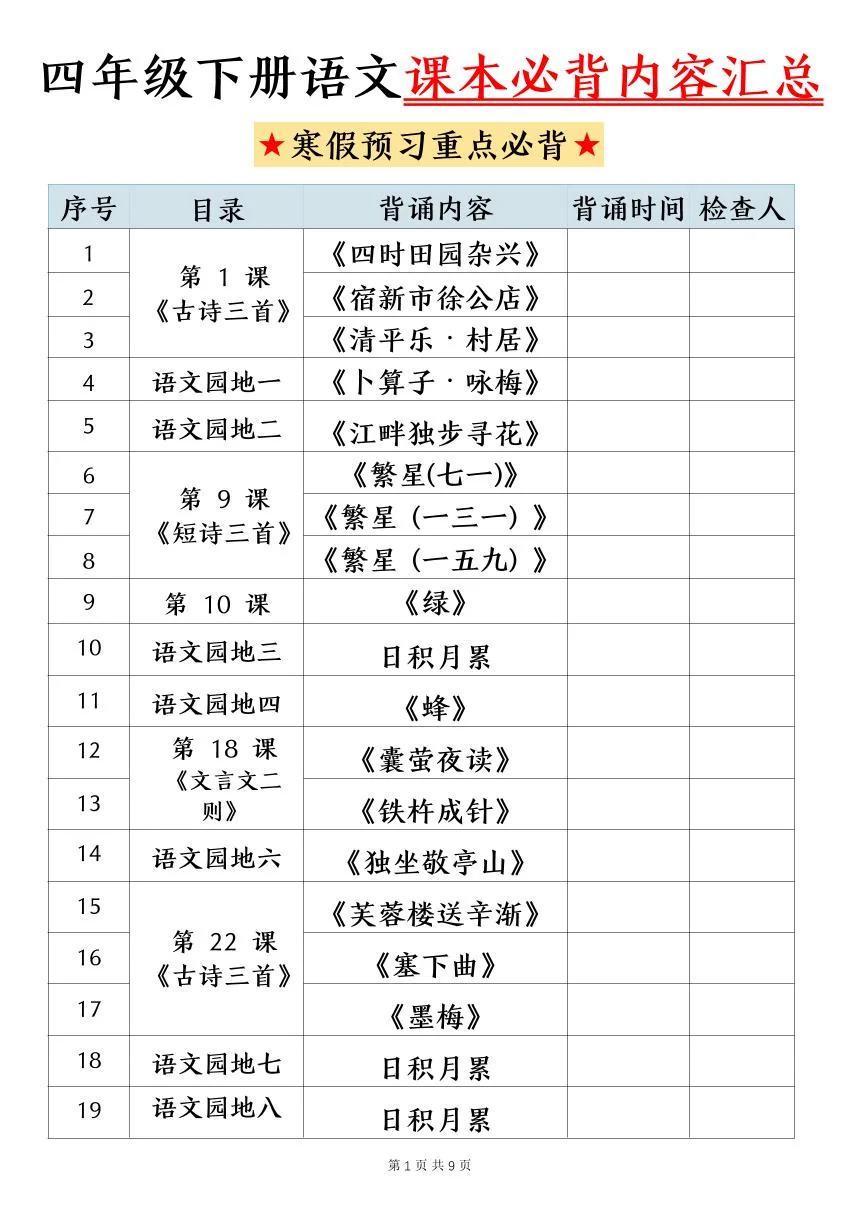 四年级下册语文课本必背内容汇总

★寒假预习重点必背★

| 序号 | 目录 | 背诵内容 | 背诵时间 | 检查人 |
|---|---|---|---|---|
| 1 | 第1课《古诗三首》 | 《四时田园杂兴》 | | |
| 2 | | 《宿新市徐公店》 | | |
| 3 | | 《清平乐·村居》 | | |
| 4 | 语文园地一 | 《卜算子·咏梅》 | | |
| 5 | 语文园地二 | 《江畔独步寻花》 | | |
| 6 | 第9课《短诗三首》 | 《繁星(七一)》 | | |
| 7 | | 《繁星(一三一)》 | | |
| 8 | | 《繁星(一五九)》 | | |
| 9 | 第10课 | 《绿》 | | |
| 10 | 语文园地三 | 日积月累 | | |
| 11 | 语文园地四 | 《蜂》 | | |
| 12 | 第18课《文言文二则》 | 《囊萤夜读》 | | |
| 13 | | 《铁杵成针》 | | |
| 14 | 语文园地六 | 《独坐敬亭山》 | | |
| 15 | 第22课《古诗三首》 | 《芙蓉楼送辛渐》 | | |
| 16 | | 《塞下曲》 | | |
| 17 | | 《墨梅》 | | |
| 18 | 语文园地七 | 日积月累 | | |
| 19 | 语文园地八 | 日积月累 | | |

第1页 共9页